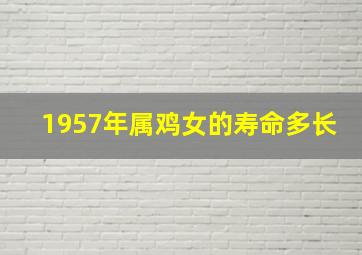 1957年属鸡女的寿命多长